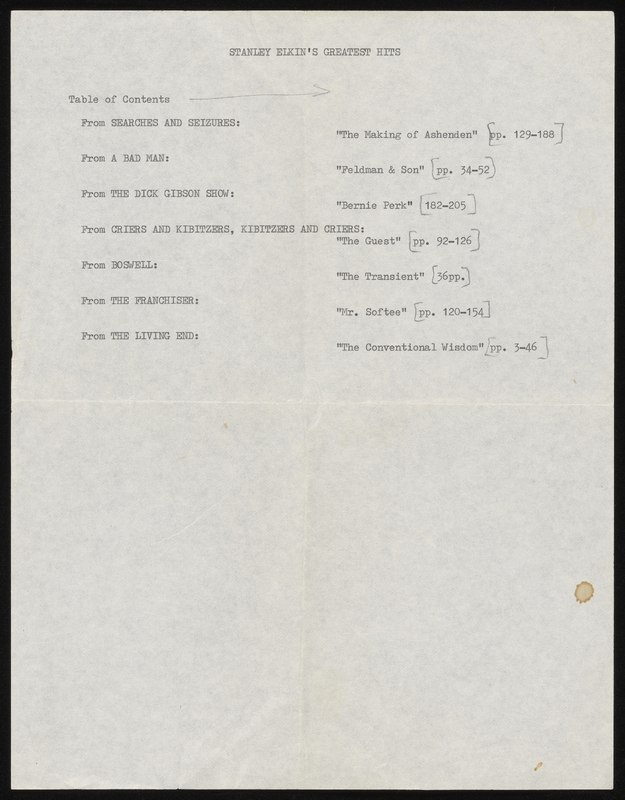 STANLEY ELKIN'S GREATEST HITS

Table of Contents

From SEARCHES AND SEIZURES:
"The Making of Ashenden" [pp. 129-188]

From A BAD MAN:
"Feldman & Son" [pp. 34-52]

From THE DICK GIBSON SHOW:
"Bernie Perk" [182-205]

From CRIERS AND KIBITZERS, KIBITZERS AND CRIERS:
"The Guest" [pp. 92-126]

From BOSWELL:
"The Transient" [36pp.]

From THE FRANCHISER:
"Mr. Softee" [pp. 120-154]

From THE LIVING END:
"The Conventional Wisdom" [pp. 3-46]